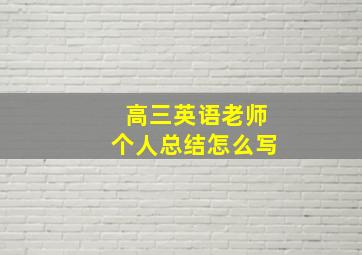 高三英语老师
个人总结怎么写